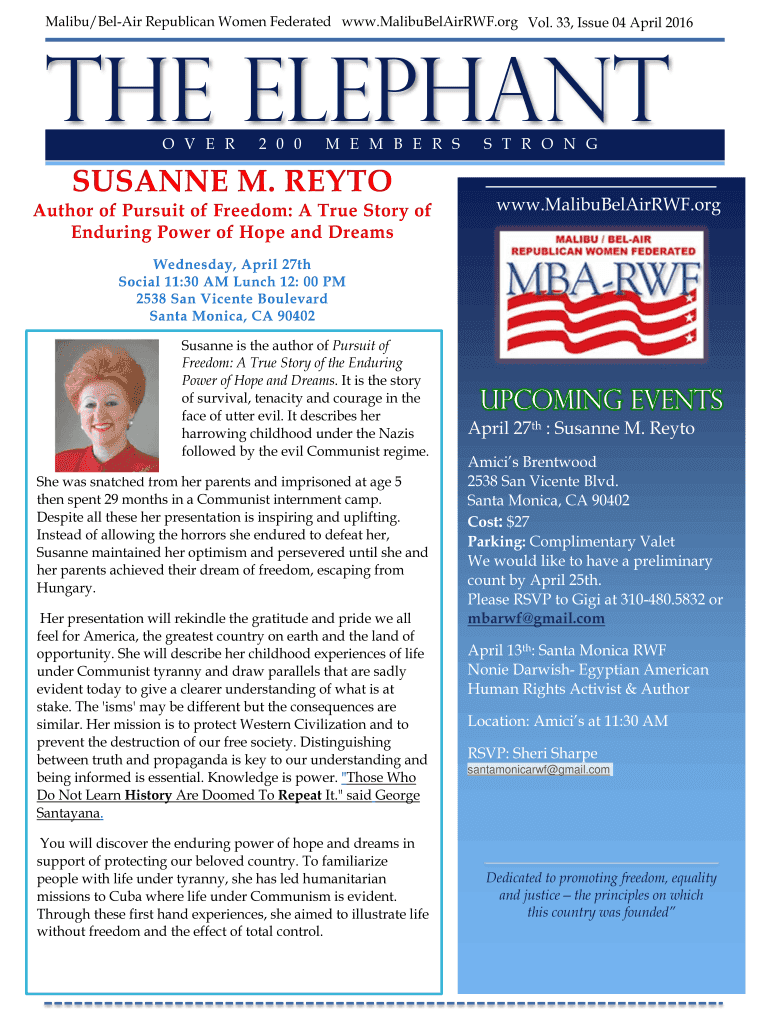 Malibu/Bel-Air Republican Women Federated www.MalibuBelAirRWF.org Vol. 33, Issue 04 April 2016

THE ELEPHANT

OVER 200 MEMBERS STRONG

SUSANNE M. REYTO

Author of Pursuit of Freedom: A True Story of Enduring Power of Hope and Dreams

Wednesday, April 27th
Social 11:30 AM Lunch 12: 00 PM
2538 San Vicente Boulevard
Santa Monica, CA 90402

Susanne is the author of Pursuit of Freedom: A True Story of the Enduring Power of Hope and Dreams. It is the story of survival, tenacity and courage in the face of utter evil. It describes her harrowing childhood under the Nazis followed by the evil Communist regime.

She was snatched from her parents and imprisoned at age 5 then spent 29 months in a Communist internment camp. Despite all these her presentation is inspiring and uplifting. Instead of allowing the horrors she endured to defeat her, Susanne maintained her optimism and persevered until she and her parents achieved their dream of freedom, escaping from Hungary.

Her presentation will rekindle the gratitude and pride we all feel for America, the greatest country on earth and the land of opportunity. She will describe her childhood experiences of life under Communist tyranny and draw parallels that are sadly evident today to give a clearer understanding of what is at stake. The 'isms' may be different but the consequences are similar. Her mission is to protect Western Civilization and to prevent the destruction of our free society. Distinguishing between truth and propaganda is key to our understanding and being informed is essential. Knowledge is power. "Those Who Do Not Learn History Are Doomed To Repeat It." said George Santayana.

You will discover the enduring power of hope and dreams in support of protecting our beloved country. To familiarize people with life under tyranny, she has led humanitarian missions to Cuba where life under Communism is evident. Through these first hand experiences, she aimed to illustrate life without freedom and the effect of total control.

www.MalibuBelAirRWF.org

MALIBU / BEL-AIR REPUBLICAN WOMEN FEDERATED
MBA-RWF

UPCOMING EVENTS

April 27th : Susanne M. Reyto

Amici's Brentwood
2538 San Vicente Blvd.
Santa Monica, CA 90402
Cost: $27
Parking: Complimentary Valet
We would like to have a preliminary count by April 25th.
Please RSVP to Gigi at 310-480.5832 or mbarwf@gmail.com

April 13th: Santa Monica RWF
Nonie Darwish- Egyptian American Human Rights Activist & Author

Location: Amici's at 11:30 AM

RSVP: Sheri Sharpe
santamonicarwf@gmail.com

Dedicated to promoting freedom, equality and justice – the principles on which this country was founded"